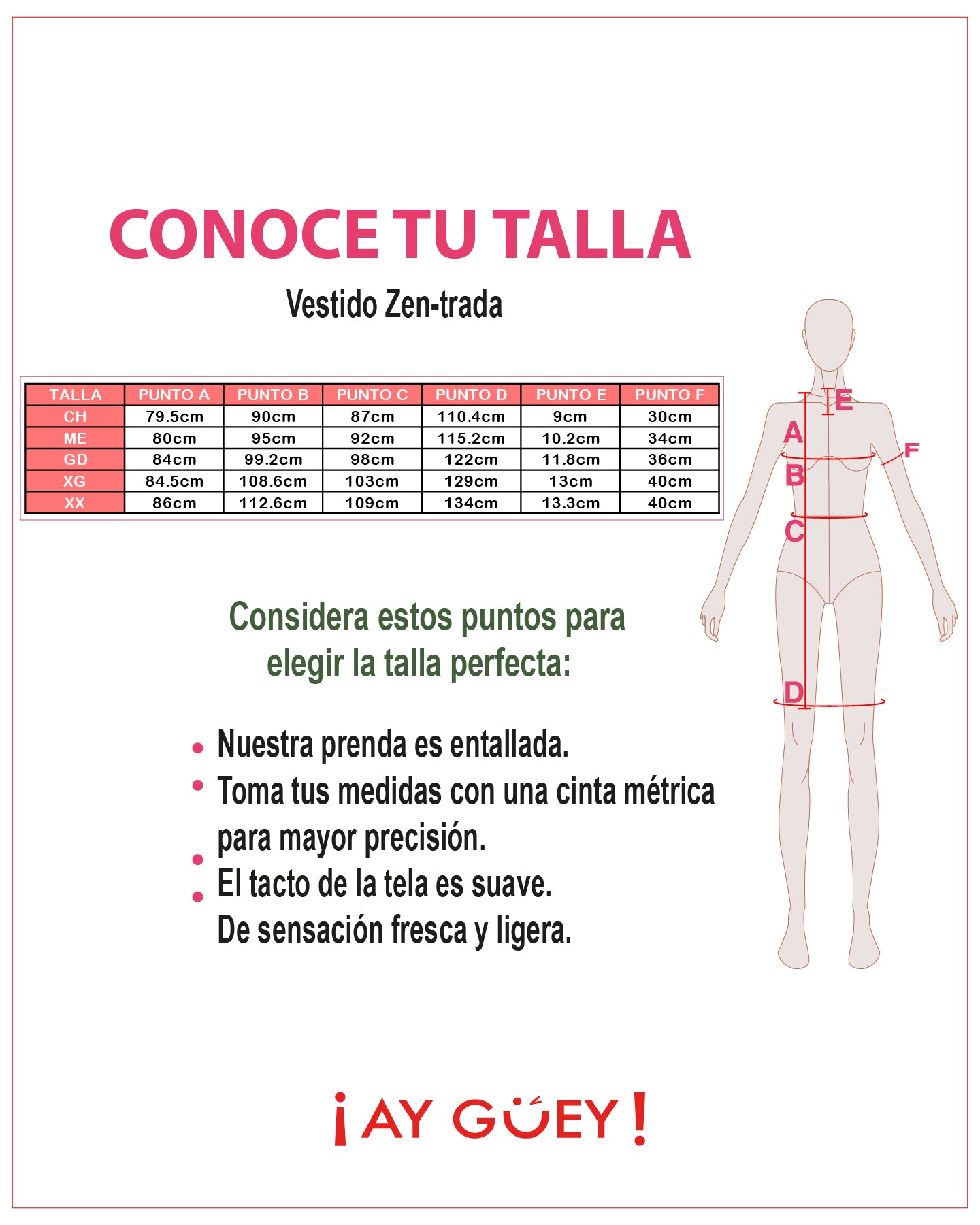 CONOCE TU TALLA

Vestido Zen-trada

| TALLA | PUNTO A | PUNTO B | PUNTO C | PUNTO D | PUNTO E | PUNTO F |
|---|---|---|---|---|---|---|
| CH | 79.5cm | 90cm | 87cm | 110.4cm | 9cm | 30cm |
| ME | 80cm | 95cm | 92cm | 115.2cm | 10.2cm | 34cm |
| GD | 84cm | 99.2cm | 98cm | 122cm | 11.8cm | 36cm |
| XG | 84.5cm | 108.6cm | 103cm | 129cm | 13cm | 40cm |
| XX | 86cm | 112.6cm | 109cm | 134cm | 13.3cm | 40cm |

E
A
F
B
C
D

Considera estos puntos para elegir la talla perfecta:

• Nuestra prenda es entallada.
• Toma tus medidas con una cinta métrica para mayor precisión.
• El tacto de la tela es suave.
• De sensación fresca y ligera.

¡AY GÜEY!